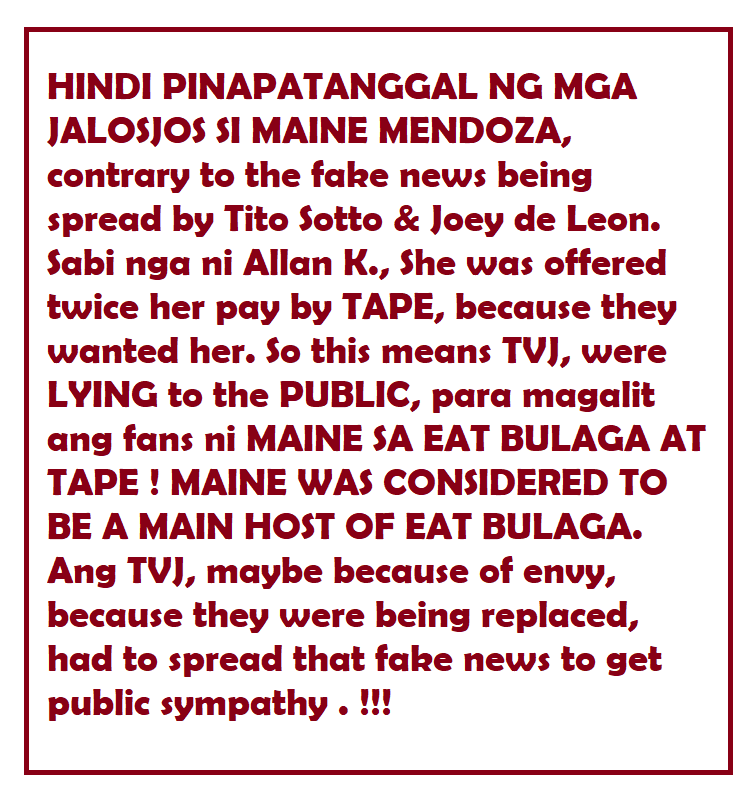 HINDI PINAPATANGGAL NG MGA JALOSJOS SI MAINE MENDOZA, contrary to the fake news being spread by Tito Sotto & Joey de Leon. Sabi nga ni Allan K., She was offered twice her pay by TAPE, because they wanted her. So this means TVJ, were LYING to the PUBLIC, para magalit ang fans ni MAINE SA EAT BULAGA AT TAPE ! MAINE WAS CONSIDERED TO BE A MAIN HOST OF EAT BULAGA. Ang TVJ, maybe because of envy, because they were being replaced, had to spread that fake news to get public sympathy . !!!